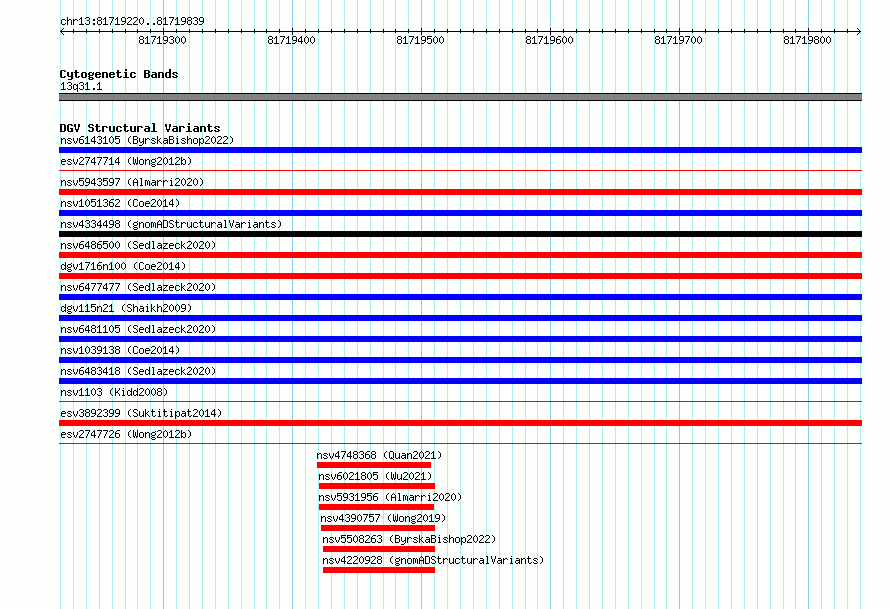 chr13:81719220..81719839

81719300 81719400 81719500 81719600 81719700 81719800

Cytogenetic Bands
13q31.1

DGV Structural Variants
nsv6143105 (ByrskaBishop2022)
esv2747714 (Wong2012b)
nsv5943597 (Almarri2020)
nsv1051362 (Coe2014)
nsv4334498 (gnomADStructuralVariants)
nsv6486500 (Sedlazeck2020)
dgv1716n100 (Coe2014)
nsv6477477 (Sedlazeck2020)
dgv115n21 (Shaikh2009)
nsv6481105 (Sedlazeck2020)
nsv1039138 (Coe2014)
nsv6483418 (Sedlazeck2020)
nsv1103 (Kidd2008)
esv3892399 (Suktitipat2014)
esv2747726 (Wong2012b)
nsv4748368 (Quan2021)
nsv6021805 (Wu2021)
nsv5931956 (Almarri2020)
nsv4390757 (Wong2019)
nsv5508263 (ByrskaBishop2022)
nsv4220928 (gnomADStructuralVariants)